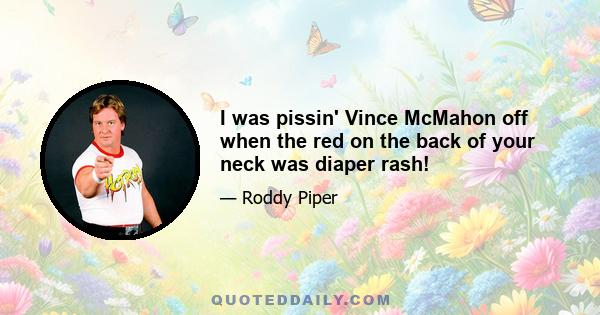 I was pissin' Vince McMahon off when the red on the back of your neck was diaper rash!

— Roddy Piper

HOT ROD

QUOTEDDAILY.COM